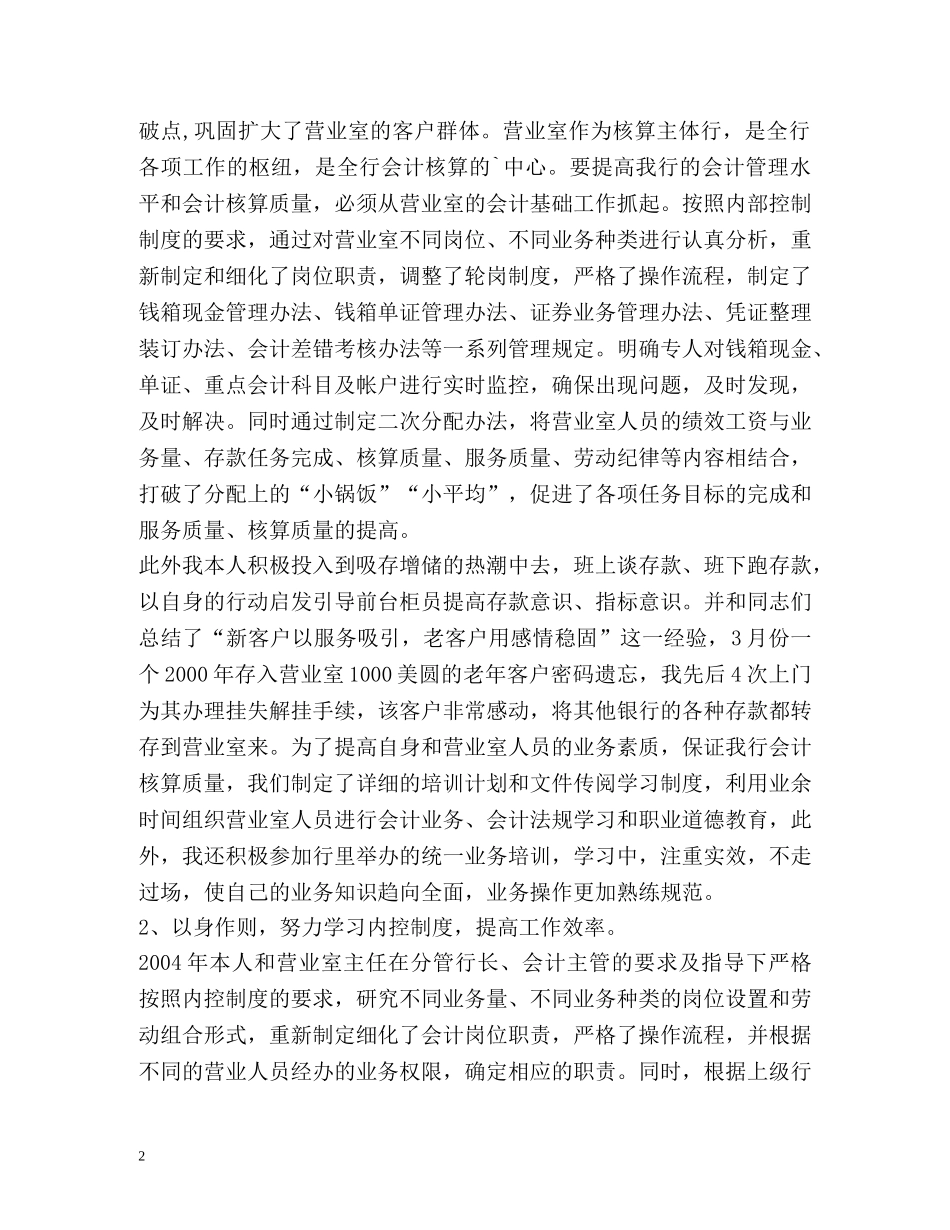 破点,巩固扩大了营业室的客户群体。营业室作为核算主体行，是全行各项工作的枢纽，是全行会计核算的`中心。要提高我行的会计管理水平和会计核算质量，必须从营业室的会计基础工作抓起。按照内部控制制度的要求，通过对营业室不同岗位、不同业务种类进行认真分析，重新制定和细化了岗位职责，调整了轮岗制度，严格了操作流程，制定了钱箱现金管理办法、钱箱单证管理办法、证券业务管理办法、凭证整理装订办法、会计差错考核办法等一系列管理规定。明确专人对钱箱现金、单证、重点会计科目及帐户进行实时监控，确保出现问题，及时发现，及时解决。同时通过制定二次分配办法，将营业室人员的绩效工资与业务量、存款任务完成、核算质量、服务质量、劳动纪律等内容相结合，打破了分配上的“小锅饭”“小平均”，促进了各项任务目标的完成和服务质量、核算质量的提高。

此外我本人积极投入到吸存增储的热潮中去，班上谈存款、班下跑存款，以自身的行动启发引导前台柜员提高存款意识、指标意识。并和同志们总结了“新客户以服务吸引，老客户用感情稳固”这一经验，3月份一个2000年存入营业室1000美圆的老年客户密码遗忘，我先后4次上门为其办理挂失解挂手续，该客户非常感动，将其他银行的各种存款都转存到营业室来。为了提高自身和营业室人员的业务素质，保证我行会计核算质量，我们制定了详细的培训计划和文件传阅学习制度，利用业余时间组织营业室人员进行会计业务、会计法规学习和职业道德教育，此外，我还积极参加行里举办的统一业务培训，学习中，注重实效，不走过场，使自己的业务知识趋向全面，业务操作更加熟练规范。

2、以身作则，努力学习内控制度，提高工作效率。

2004年本人和营业室主任在分管行长、会计主管的要求及指导下严格按照内控制度的要求，研究不同业务量、不同业务种类的岗位设置和劳动组合形式，重新制定细化了会计岗位职责，严格了操作流程，并根据不同的营业人员经办的业务权限，确定相应的职责。同时，根据上级行

2